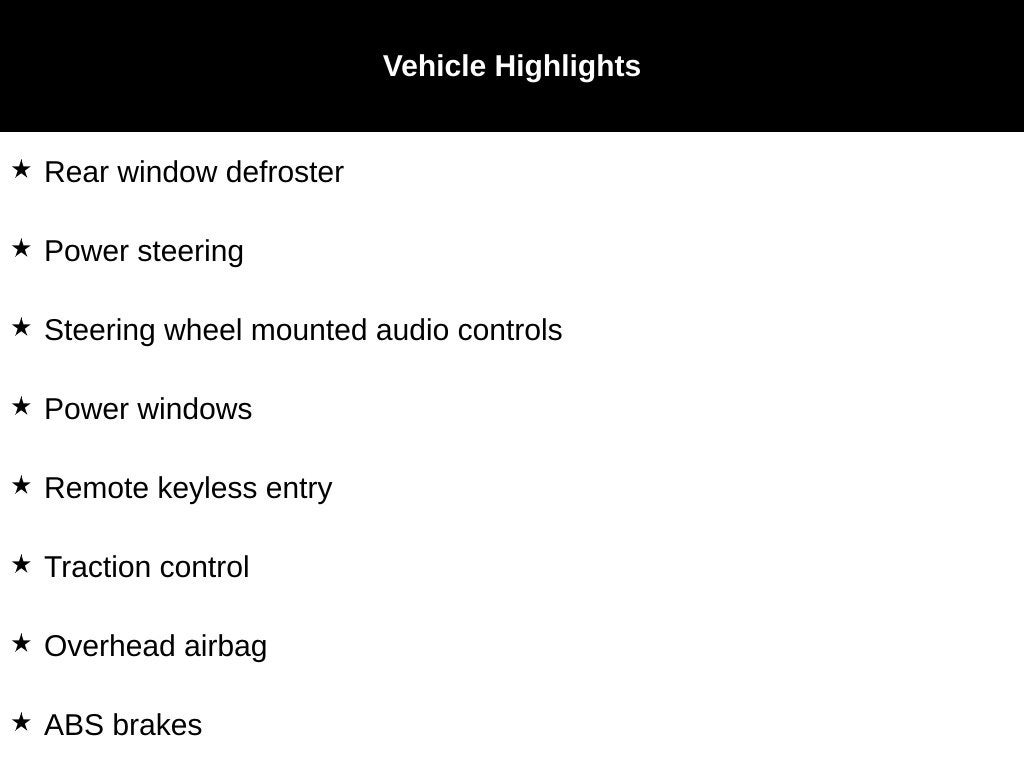 Vehicle Highlights

★ Rear window defroster

★ Power steering

★ Steering wheel mounted audio controls

★ Power windows

★ Remote keyless entry

★ Traction control

★ Overhead airbag

★ ABS brakes